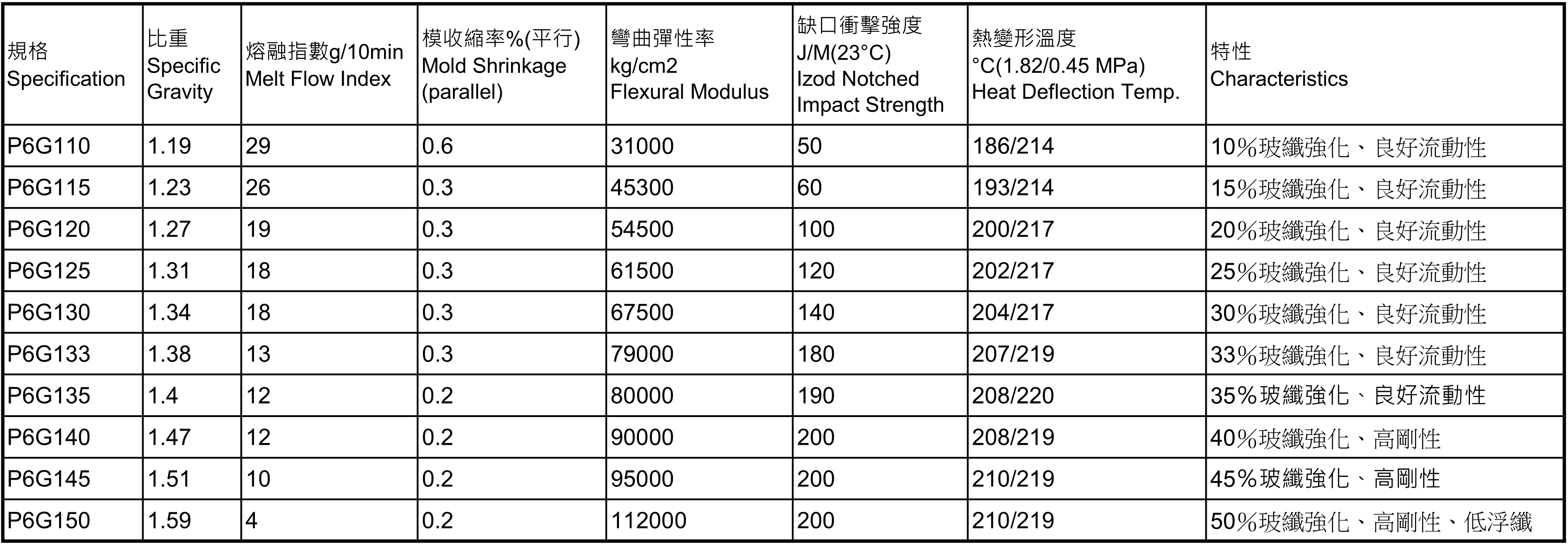 | 規格 Specification | 比重 Specific Gravity | 熔融指數g/10min Melt Flow Index | 模收縮率%(平行) Mold Shrinkage (parallel) | 彎曲彈性率 kg/cm2 Flexural Modulus | 缺口衝擊強度 J/M(23°C) Izod Notched Impact Strength | 熱變形溫度 °C(1.82/0.45 MPa) Heat Deflection Temp. | 特性 Characteristics |
|---|---|---|---|---|---|---|---|
| P6G110 | 1.19 | 29 | 0.6 | 31000 | 50 | 186/214 | 10%玻纖強化、良好流動性 |
| P6G115 | 1.23 | 26 | 0.3 | 45300 | 60 | 193/214 | 15%玻纖強化、良好流動性 |
| P6G120 | 1.27 | 19 | 0.3 | 54500 | 100 | 200/217 | 20%玻纖強化、良好流動性 |
| P6G125 | 1.31 | 18 | 0.3 | 61500 | 120 | 202/217 | 25%玻纖強化、良好流動性 |
| P6G130 | 1.34 | 18 | 0.3 | 67500 | 140 | 204/217 | 30%玻纖強化、良好流動性 |
| P6G133 | 1.38 | 13 | 0.3 | 79000 | 180 | 207/219 | 33%玻纖強化、良好流動性 |
| P6G135 | 1.4 | 12 | 0.2 | 80000 | 190 | 208/220 | 35%玻纖強化、良好流動性 |
| P6G140 | 1.47 | 12 | 0.2 | 90000 | 200 | 208/219 | 40%玻纖強化、高剛性 |
| P6G145 | 1.51 | 10 | 0.2 | 95000 | 200 | 210/219 | 45%玻纖強化、高剛性 |
| P6G150 | 1.59 | 4 | 0.2 | 112000 | 200 | 210/219 | 50%玻纖強化、高剛性、低浮纖 |